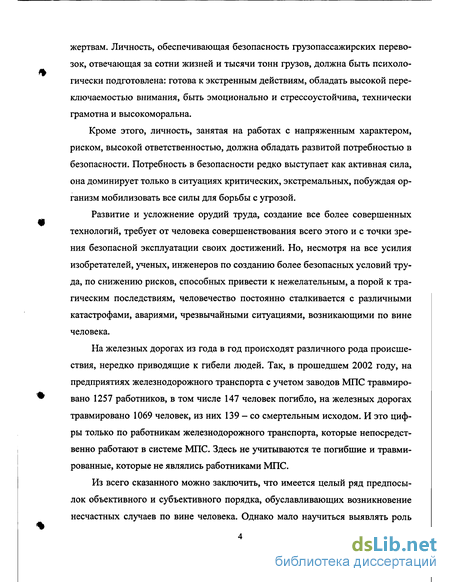 жертвам. Личность, обеспечивающая безопасность грузопассажирских перевозок, отвечающая за сотни жизней и тысячи тонн грузов, должна быть психологически подготовлена: готова к экстренным действиям, обладать высокой переключаемостью внимания, быть эмоционально и стрессоустойчива, технически грамотна и высокоморальна.

Кроме этого, личность, занятая на работах с напряженным характером, риском, высокой ответственностью, должна обладать развитой потребностью в безопасности. Потребность в безопасности редко выступает как активная сила, она доминирует только в ситуациях критических, экстремальных, побуждая организм мобилизовать все силы для борьбы с угрозой.

Развитие и усложнение орудий труда, создание все более совершенных технологий, требует от человека совершенствования всего этого и с точки зрения безопасной эксплуатации своих достижений. Но, несмотря на все усилия изобретателей, ученых, инженеров по созданию более безопасных условий труда, по снижению рисков, способных привести к нежелательным, а порой к трагическим последствиям, человечество постоянно сталкивается с различными катастрофами, авариями, чрезвычайными ситуациями, возникающими по вине человека.

На железных дорогах из года в год происходят различного рода происшествия, нередко приводящие к гибели людей. Так, в прошедшем 2002 году, на предприятиях железнодорожного транспорта с учетом заводов МПС травмировано 1257 работников, в том числе 147 человек погибло, на железных дорогах травмировано 1069 человек, из них 139 – со смертельным исходом. И это цифры только по работникам железнодорожного транспорта, которые непосредственно работают в системе МПС. Здесь не учитываются те погибшие и травмированные, которые не являлись работниками МПС.

Из всего сказанного можно заключить, что имеется целый ряд предпосылок объективного и субъективного порядка, обуславливающих возникновение несчастных случаев по вине человека. Однако мало научиться выявлять роль

4

dsLib.net
библиотека диссертаций